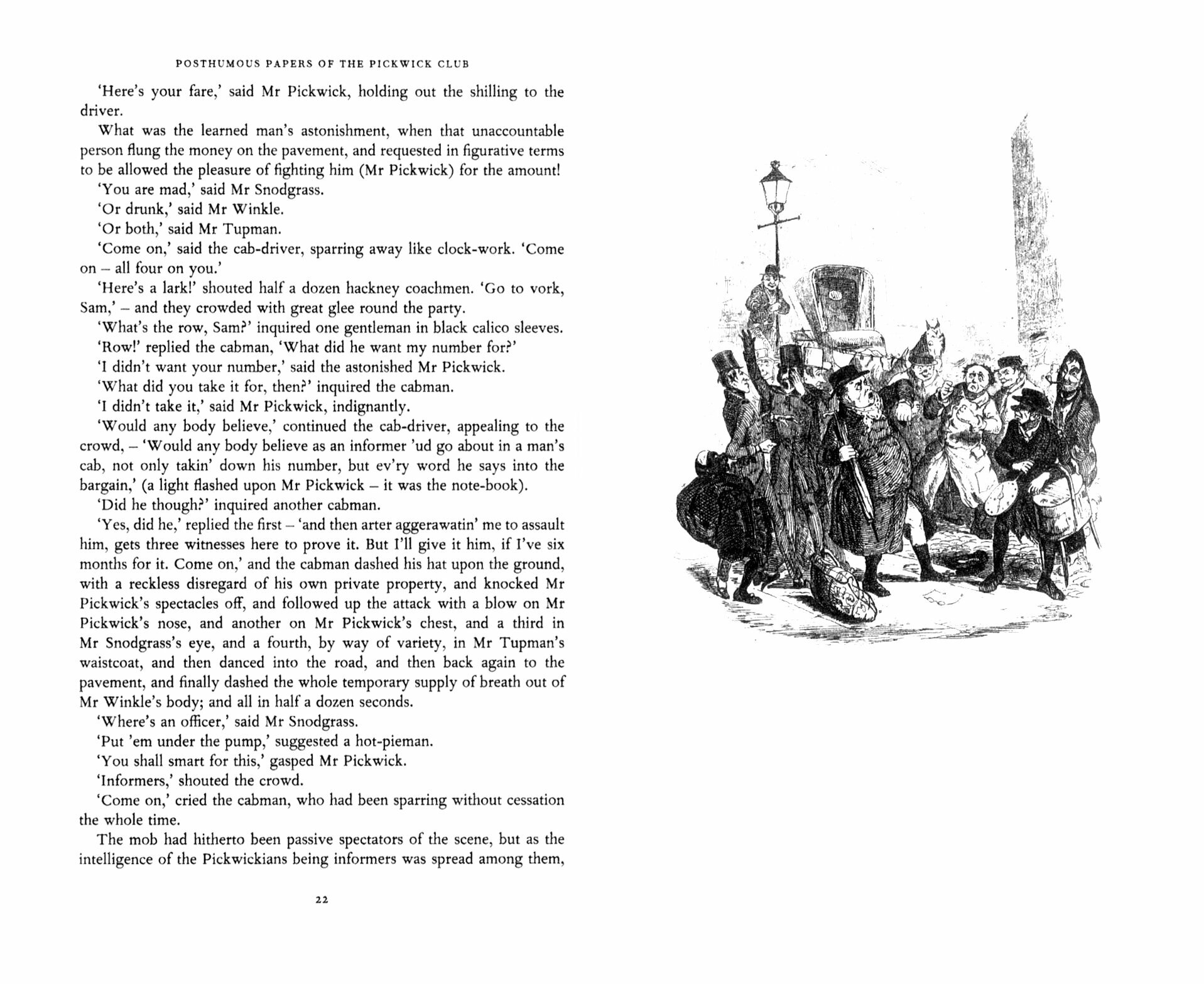 POSTHUMOUS PAPERS OF THE PICKWICK CLUB

'Here's your fare,' said Mr Pickwick, holding out the shilling to the driver.

What was the learned man's astonishment, when that unaccountable person flung the money on the pavement, and requested in figurative terms to be allowed the pleasure of fighting him (Mr Pickwick) for the amount!

'You are mad,' said Mr Snodgrass.

'Or drunk,' said Mr Winkle.

'Or both,' said Mr Tupman.

'Come on,' said the cab-driver, sparring away like clock-work. 'Come on – all four on you.'

'Here's a lark!' shouted half a dozen hackney coachmen. 'Go to vork, Sam,' – and they crowded with great glee round the party.

'What's the row, Sam?' inquired one gentleman in black calico sleeves.

'Row!' replied the cabman, 'What did he want my number for?'

'I didn't want your number,' said the astonished Mr Pickwick.

'What did you take it for, then?' inquired the cabman.

'I didn't take it,' said Mr Pickwick, indignantly.

'Would any body believe,' continued the cab-driver, appealing to the crowd, – 'Would any body believe as an informer 'ud go about in a man's cab, not only takin' down his number, but ev'ry word he says into the bargain,' (a light flashed upon Mr Pickwick – it was the note-book).

'Did he though?' inquired another cabman.

'Yes, did he,' replied the first – 'and then arter aggerawatin' me to assault him, gets three witnesses here to prove it. But I'll give it him, if I've six months for it. Come on,' and the cabman dashed his hat upon the ground, with a reckless disregard of his own private property, and knocked Mr Pickwick's spectacles off, and followed up the attack with a blow on Mr Pickwick's nose, and another on Mr Pickwick's chest, and a third in Mr Snodgrass's eye, and a fourth, by way of variety, in Mr Tupman's waistcoat, and then danced into the road, and then back again to the pavement, and finally dashed the whole temporary supply of breath out of Mr Winkle's body; and all in half a dozen seconds.

'Where's an officer,' said Mr Snodgrass.

'Put 'em under the pump,' suggested a hot-pieman.

'You shall smart for this,' gasped Mr Pickwick.

'Informers,' shouted the crowd.

'Come on,' cried the cabman, who had been sparring without cessation the whole time.

The mob had hitherto been passive spectators of the scene, but as the intelligence of the Pickwickians being informers was spread among them,

22